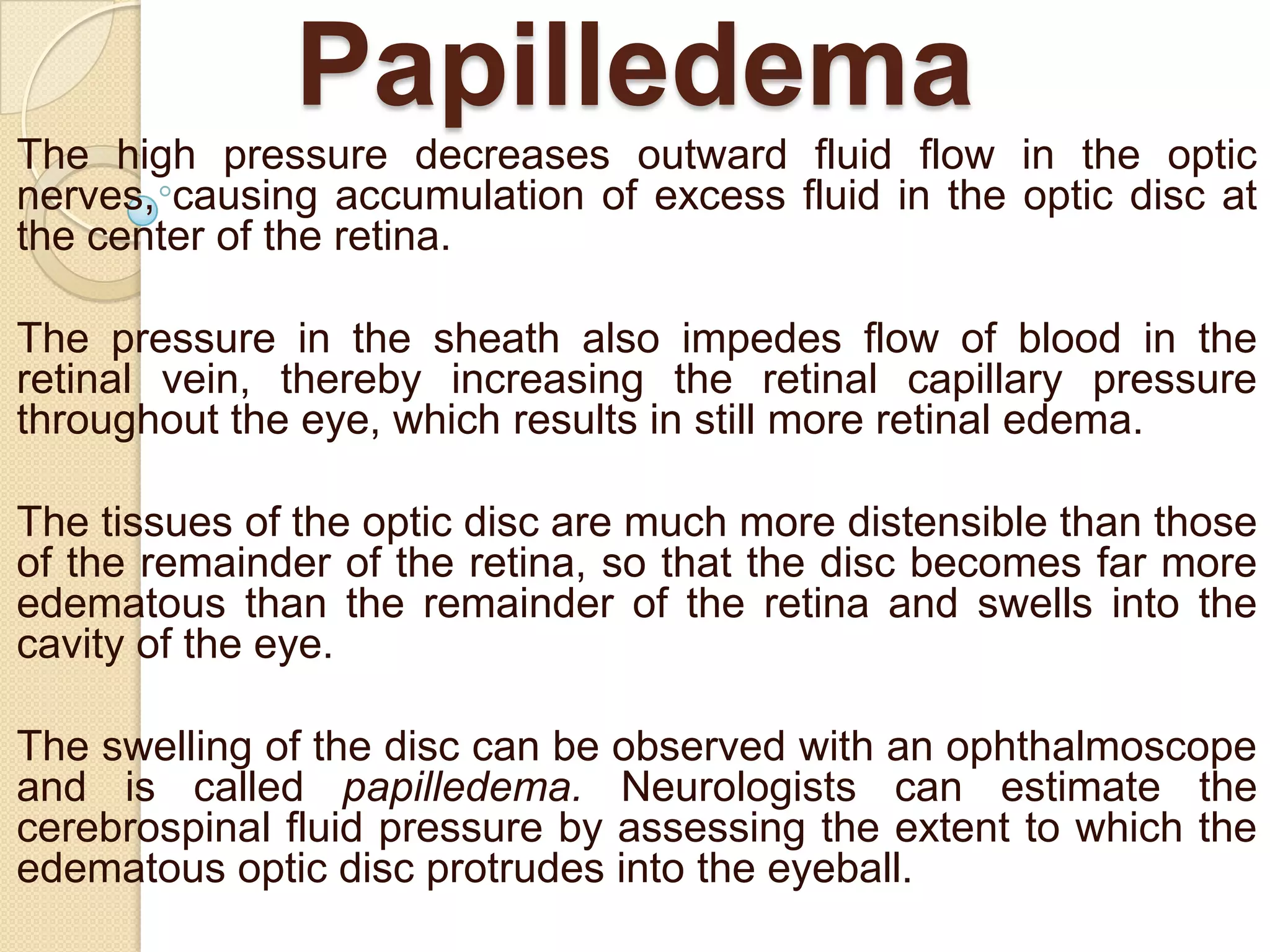 Papilledema

The high pressure decreases outward fluid flow in the optic nerves, causing accumulation of excess fluid in the optic disc at the center of the retina.

The pressure in the sheath also impedes flow of blood in the retinal vein, thereby increasing the retinal capillary pressure throughout the eye, which results in still more retinal edema.

The tissues of the optic disc are much more distensible than those of the remainder of the retina, so that the disc becomes far more edematous than the remainder of the retina and swells into the cavity of the eye.

The swelling of the disc can be observed with an ophthalmoscope and is called papilledema. Neurologists can estimate the cerebrospinal fluid pressure by assessing the extent to which the edematous optic disc protrudes into the eyeball.